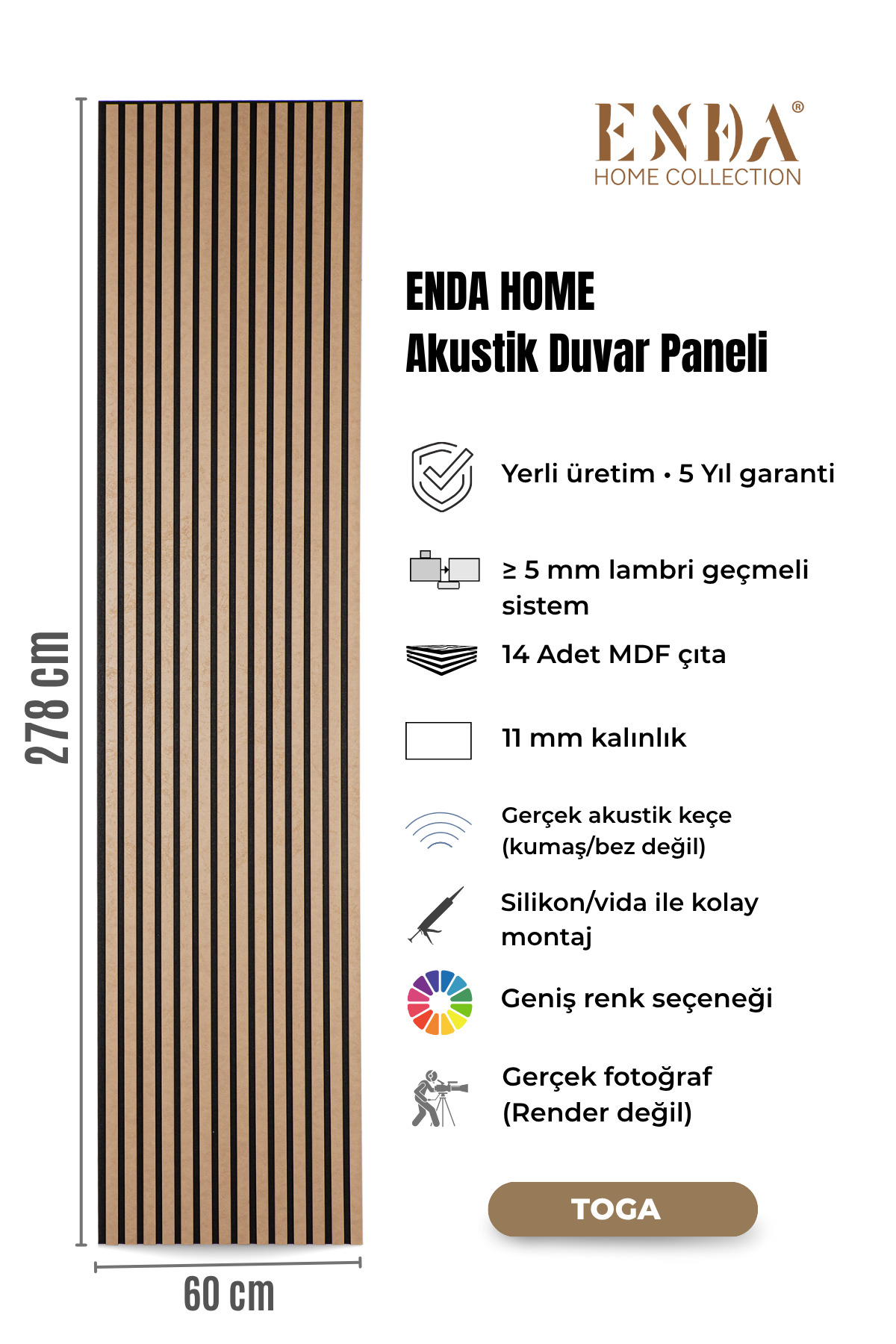 278 cm

60 cm

ENDA®
HOME COLLECTION

ENDA HOME
Akustik Duvar Paneli

Yerli üretim • 5 Yıl garanti

≥ 5 mm lambri geçmeli sistem

14 Adet MDF çıta

11 mm kalınlık

Gerçek akustik keçe (kumaş/bez değil)

Silikon/vida ile kolay montaj

Geniş renk seçeneği

Gerçek fotoğraf (Render değil)

TOGA